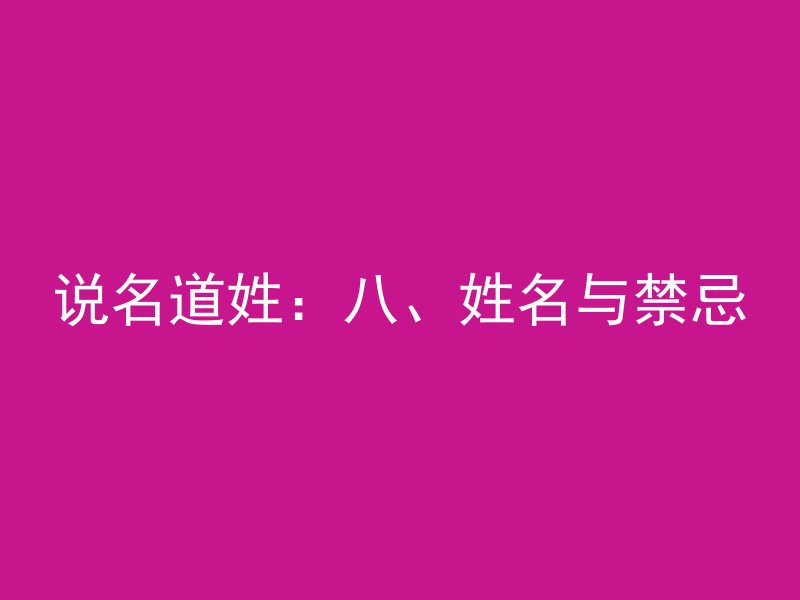 说名道姓：八、姓名与禁忌